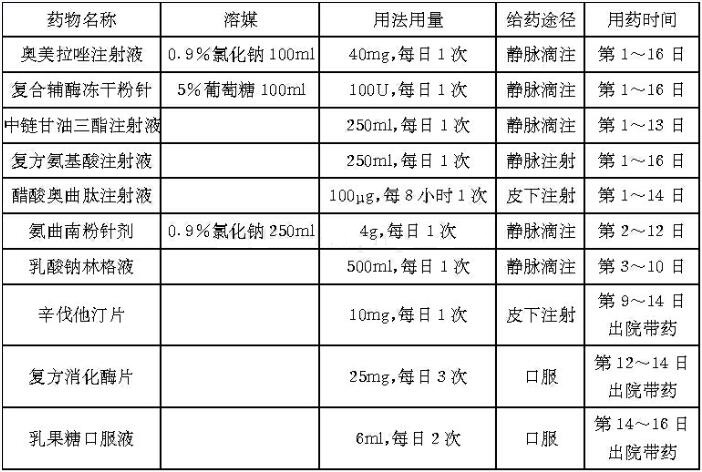 | 药物名称 | 溶媒 | 用法用量 | 给药途径 | 用药时间 |
|---|---|---|---|---|
| 奥美拉唑注射液 | 0.9%氯化钠100ml | 40mg,每日1次 | 静脉滴注 | 第1～16日 |
| 复合辅酶冻干粉针 | 5%葡萄糖100ml | 100U,每日1次 | 静脉滴注 | 第1～16日 |
| 中链甘油三酯注射液 |  | 250ml,每日1次 | 静脉滴注 | 第1～13日 |
| 复方氨基酸注射液 |  | 250ml,每日1次 | 静脉注射 | 第1～16日 |
| 醋酸奥曲肽注射液 |  | 100μg,每8小时1次 | 皮下注射 | 第1～14日 |
| 氨曲南粉针剂 | 0.9%氯化钠250ml | 4g,每日1次 | 静脉滴注 | 第2～12日 |
| 乳酸钠林格液 |  | 500ml,每日1次 | 静脉滴注 | 第3～10日 |
| 辛伐他汀片 |  | 10mg,每日1次 | 皮下注射 | 第9～14日 出院带药 |
| 复方消化酶片 |  | 25mg,每日3次 | 口服 | 第12～14日 出院带药 |
| 乳果糖口服液 |  | 6ml,每日2次 | 口服 | 第14～16日 出院带药 |